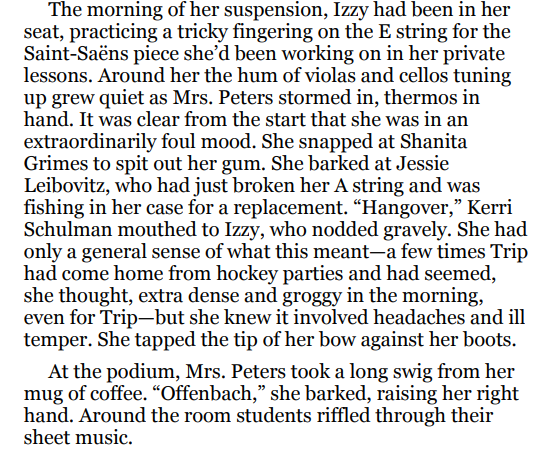 The morning of her suspension, Izzy had been in her seat, practicing a tricky fingering on the E string for the Saint-Saëns piece she'd been working on in her private lessons. Around her the hum of violas and cellos tuning up grew quiet as Mrs. Peters stormed in, thermos in hand. It was clear from the start that she was in an extraordinarily foul mood. She snapped at Shanita Grimes to spit out her gum. She barked at Jessie Leibovitz, who had just broken her A string and was fishing in her case for a replacement. "Hangover," Kerri Schulman mouthed to Izzy, who nodded gravely. She had only a general sense of what this meant—a few times Trip had come home from hockey parties and had seemed, she thought, extra dense and groggy in the morning, even for Trip—but she knew it involved headaches and ill temper. She tapped the tip of her bow against her boots.

At the podium, Mrs. Peters took a long swig from her mug of coffee. "Offenbach," she barked, raising her right hand. Around the room students riffled through their sheet music.